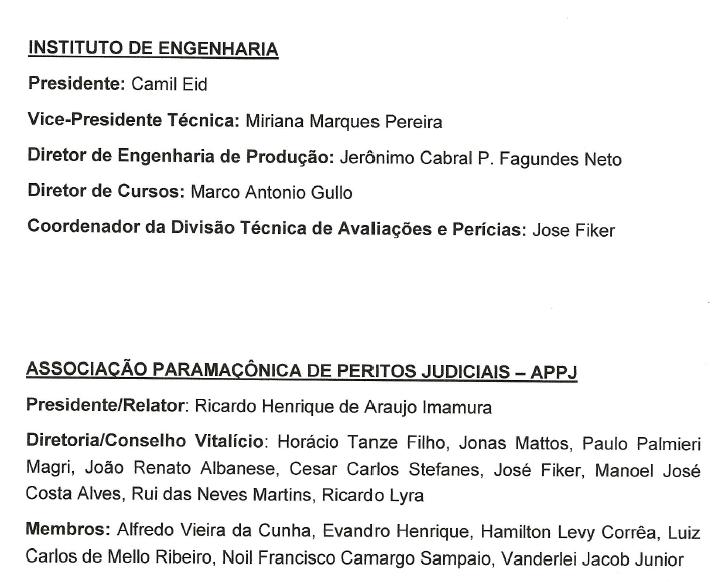 INSTITUTO DE ENGENHARIA

Presidente: Camil Eid

Vice-Presidente Técnica: Miriana Marques Pereira

Diretor de Engenharia de Produção: Jerônimo Cabral P. Fagundes Neto

Diretor de Cursos: Marco Antonio Gullo

Coordenador da Divisão Técnica de Avaliações e Perícias: Jose Fiker

ASSOCIAÇÃO PARAMAÇÔNICA DE PERITOS JUDICIAIS – APPJ

Presidente/Relator: Ricardo Henrique de Araujo Imamura

Diretoria/Conselho Vitalício: Horácio Tanze Filho, Jonas Mattos, Paulo Palmieri Magri, João Renato Albanese, Cesar Carlos Stefanes, José Fiker, Manoel José Costa Alves, Rui das Neves Martins, Ricardo Lyra

Membros: Alfredo Vieira da Cunha, Evandro Henrique, Hamilton Levy Corrêa, Luiz Carlos de Mello Ribeiro, Noil Francisco Camargo Sampaio, Vanderlei Jacob Junior